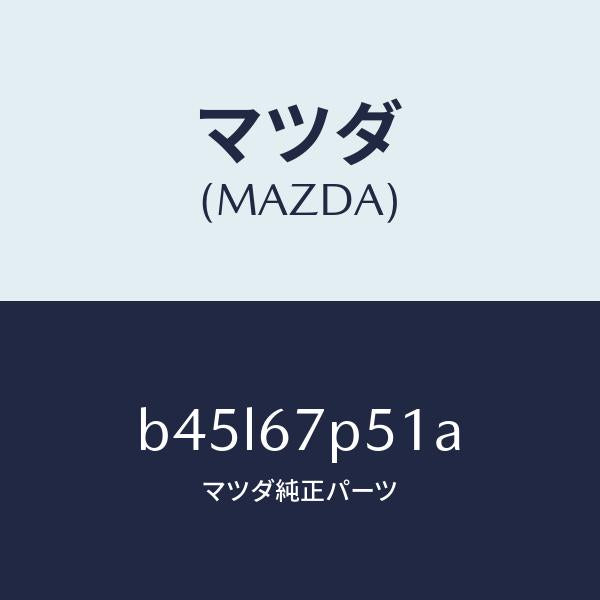 マツダ
(MAZDA)

b45l67p51a

マツダ純正パーツ